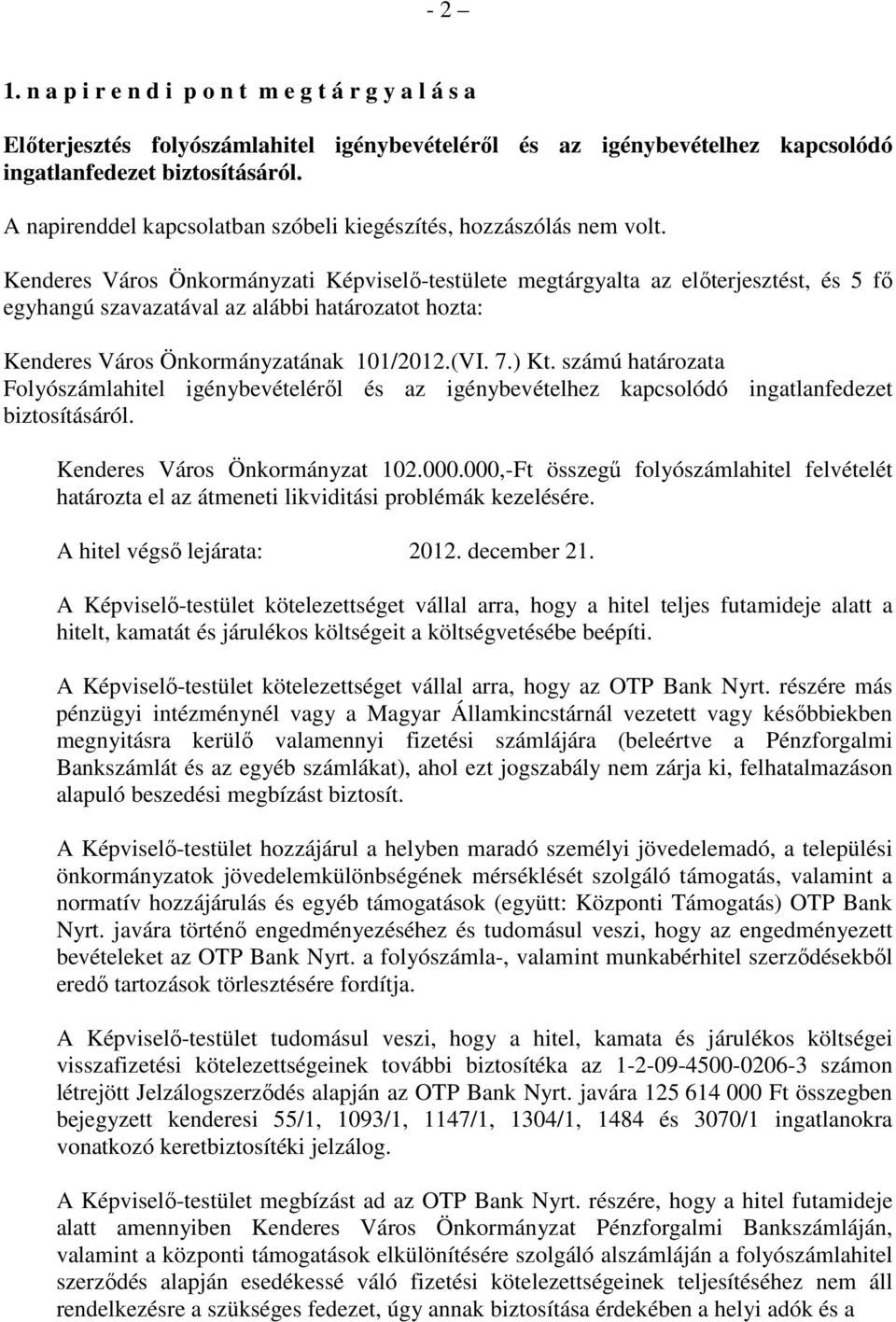 - 2 –

1. n a p i r e n d i p o n t m e g t á r g y a l á s a

Előterjesztés folyószámlahitel igénybevételéről és az igénybevételhez kapcsolódó ingatlanfedezet biztosításáról.

A napirenddel kapcsolatban szóbeli kiegészítés, hozzászólás nem volt.

Kenderes Város Önkormányzati Képviselő-testülete megtárgyalta az előterjesztést, és 5 fő egyhangú szavazatával az alábbi határozatot hozta:

Kenderes Város Önkormányzatának 101/2012.(VI. 7.) Kt. számú határozata
Folyószámlahitel igénybevételéről és az igénybevételhez kapcsolódó ingatlanfedezet biztosításáról.

Kenderes Város Önkormányzat 102.000.000,-Ft összegű folyószámlahitel felvételét határozta el az átmeneti likviditási problémák kezelésére.

A hitel végső lejárata: 2012. december 21.

A Képviselő-testület kötelezettséget vállal arra, hogy a hitel teljes futamideje alatt a hitelt, kamatát és járulékos költségeit a költségvetésébe beépíti.

A Képviselő-testület kötelezettséget vállal arra, hogy az OTP Bank Nyrt. részére más pénzügyi intézménynél vagy a Magyar Államkincstárnál vezetett vagy későbbiekben megnyitásra kerülő valamennyi fizetési számlájára (beleértve a Pénzforgalmi Bankszámlát és az egyéb számlákat), ahol ezt jogszabály nem zárja ki, felhatalmazáson alapuló beszedési megbízást biztosít.

A Képviselő-testület hozzájárul a helyben maradó személyi jövedelemadó, a települési önkormányzatok jövedelemkülönbségének mérséklését szolgáló támogatás, valamint a normatív hozzájárulás és egyéb támogatások (együtt: Központi Támogatás) OTP Bank Nyrt. javára történő engedményezéséhez és tudomásul veszi, hogy az engedményezett bevételeket az OTP Bank Nyrt. a folyószámla-, valamint munkabérhitel szerződésekből eredő tartozások törlesztésére fordítja.

A Képviselő-testület tudomásul veszi, hogy a hitel, kamata és járulékos költségei visszafizetési kötelezettségeinek további biztosítéka az 1-2-09-4500-0206-3 számon létrejött Jelzálogszerződés alapján az OTP Bank Nyrt. javára 125 614 000 Ft összegben bejegyzett kenderesi 55/1, 1093/1, 1147/1, 1304/1, 1484 és 3070/1 ingatlanokra vonatkozó keretbiztosítéki jelzálog.

A Képviselő-testület megbízást ad az OTP Bank Nyrt. részére, hogy a hitel futamideje alatt amennyiben Kenderes Város Önkormányzat Pénzforgalmi Bankszámláján, valamint a központi támogatások elkülönítésére szolgáló alszámláján a folyószámlahitel szerződés alapján esedékessé váló fizetési kötelezettségeinek teljesítéséhez nem áll rendelkezésre a szükséges fedezet, úgy annak biztosítása érdekében a helyi adók és a